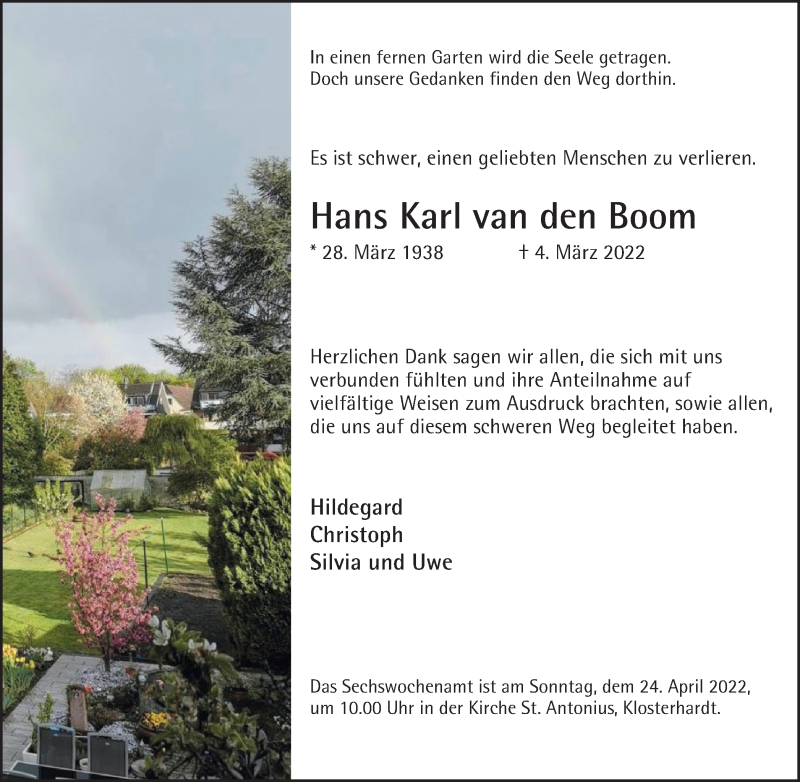 In einen fernen Garten wird die Seele getragen.
Doch unsere Gedanken finden den Weg dorthin.

Es ist schwer, einen geliebten Menschen zu verlieren.

Hans Karl van den Boom

* 28. März 1938 † 4. März 2022

Herzlichen Dank sagen wir allen, die sich mit uns verbunden fühlten und ihre Anteilnahme auf vielfältige Weisen zum Ausdruck brachten, sowie allen, die uns auf diesem schweren Weg begleitet haben.

Hildegard
Christoph
Silvia und Uwe

Das Sechswochenamt ist am Sonntag, dem 24. April 2022, um 10.00 Uhr in der Kirche St. Antonius, Klosterhardt.